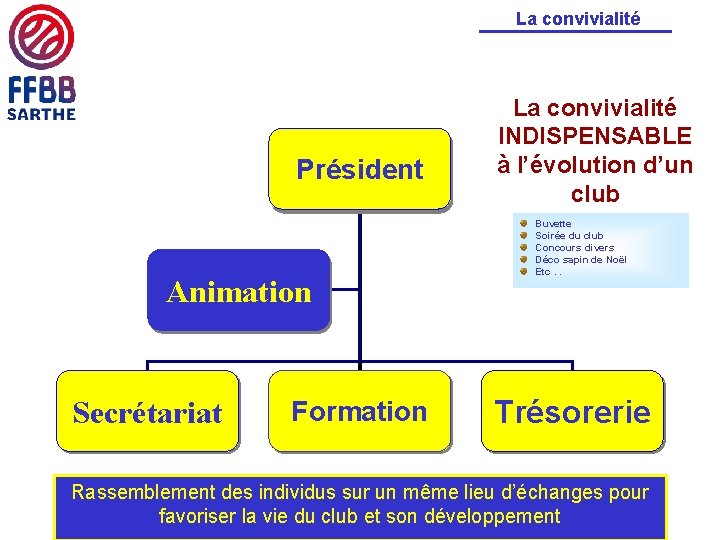 FFBB
SARTHE

La convivialité

La convivialité INDISPENSABLE à l'évolution d'un club

Buvette
Soirée du club
Concours divers
Déco sapin de Noël
Etc . .

Président

Animation

Secrétariat

Formation

Trésorerie

Rassemblement des individus sur un même lieu d'échanges pour favoriser la vie du club et son développement